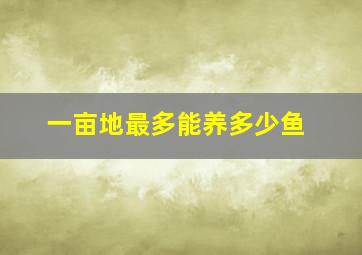 一亩地最多能养多少鱼